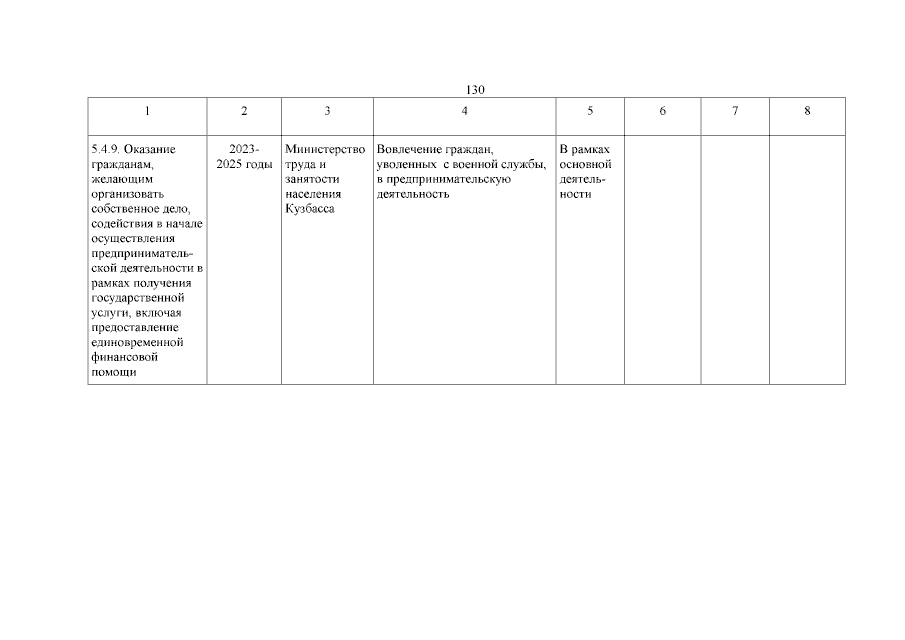 130

| 1 | 2 | 3 | 4 | 5 | 6 | 7 | 8 |
|---|---|---|---|---|---|---|---|
| 5.4.9. Оказание гражданам, желающим организовать собственное дело, содействия в начале осуществления предпринимательской деятельности в рамках получения государственной услуги, включая предоставление единовременной финансовой помощи | 2023-2025 годы | Министерство труда и занятости населения Кузбасса | Вовлечение граждан, уволенных с военной службы, в предпринимательскую деятельность | В рамках основной деятельности | | | |